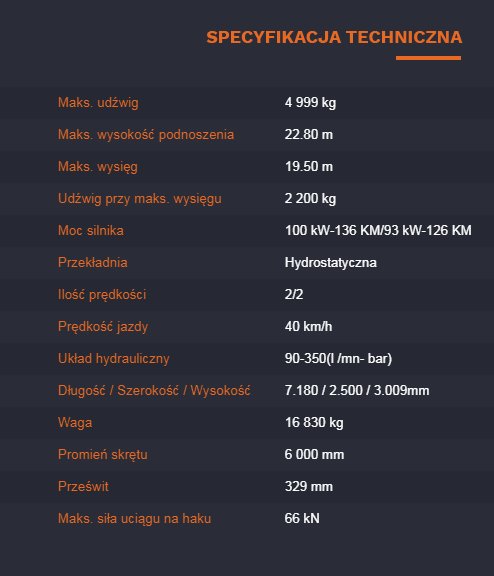 SPECYFIKACJA TECHNICZNA

| | |
|---|---|
| Maks. udźwig | 4 999 kg |
| Maks. wysokość podnoszenia | 22.80 m |
| Maks. wysięg | 19.50 m |
| Udźwig przy maks. wysięgu | 2 200 kg |
| Moc silnika | 100 kW-136 KM/93 kW-126 KM |
| Przekładnia | Hydrostatyczna |
| Ilość prędkości | 2/2 |
| Prędkość jazdy | 40 km/h |
| Układ hydrauliczny | 90-350(l /mn- bar) |
| Długość / Szerokość / Wysokość | 7.180 / 2.500 / 3.009mm |
| Waga | 16 830 kg |
| Promień skrętu | 6 000 mm |
| Prześwit | 329 mm |
| Maks. siła uciągu na haku | 66 kN |